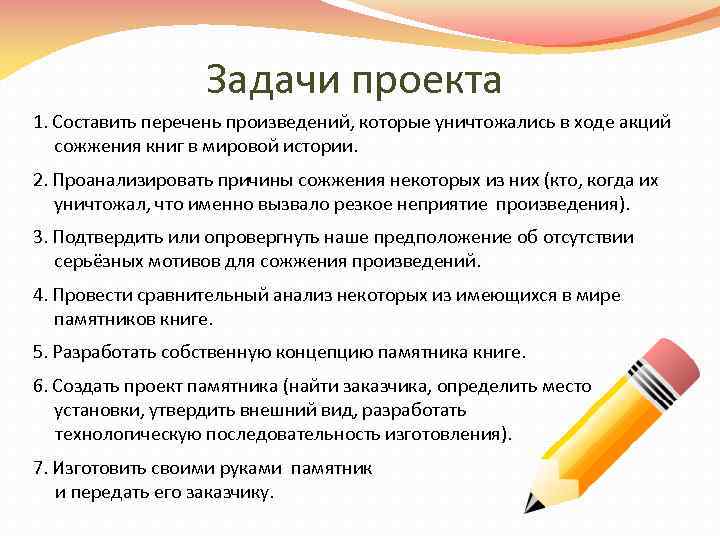 Задачи проекта

1. Составить перечень произведений, которые уничтожались в ходе акций сожжения книг в мировой истории.

2. Проанализировать причины сожжения некоторых из них (кто, когда их уничтожал, что именно вызвало резкое неприятие произведения).

3. Подтвердить или опровергнуть наше предположение об отсутствии серьёзных мотивов для сожжения произведений.

4. Провести сравнительный анализ некоторых из имеющихся в мире памятников книге.

5. Разработать собственную концепцию памятника книге.

6. Создать проект памятника (найти заказчика, определить место установки, утвердить внешний вид, разработать технологическую последовательность изготовления).

7. Изготовить своими руками памятник и передать его заказчику.